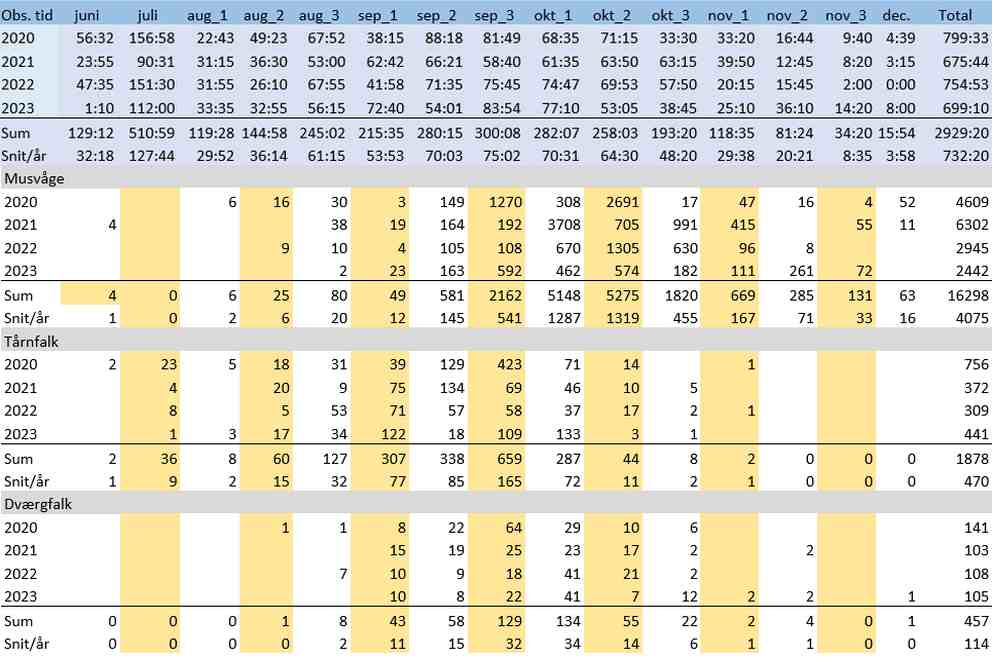 | Obs. tid | juni | juli | aug_1 | aug_2 | aug_3 | sep_1 | sep_2 | sep_3 | okt_1 | okt_2 | okt_3 | nov_1 | nov_2 | nov_3 | dec. | Total |
|---|---|---|---|---|---|---|---|---|---|---|---|---|---|---|---|---|
| 2020 | 56:32 | 156:58 | 22:43 | 49:23 | 67:52 | 38:15 | 88:18 | 81:49 | 68:35 | 71:15 | 33:30 | 33:20 | 16:44 | 9:40 | 4:39 | 799:33 |
| 2021 | 23:55 | 90:31 | 31:15 | 36:30 | 53:00 | 62:42 | 66:21 | 58:40 | 61:35 | 63:50 | 63:15 | 39:50 | 12:45 | 8:20 | 3:15 | 675:44 |
| 2022 | 47:35 | 151:30 | 31:55 | 26:10 | 67:55 | 41:58 | 71:35 | 75:45 | 74:47 | 69:53 | 57:50 | 20:15 | 15:45 | 2:00 | 0:00 | 754:53 |
| 2023 | 1:10 | 112:00 | 33:35 | 32:55 | 56:15 | 72:40 | 54:01 | 83:54 | 77:10 | 53:05 | 38:45 | 25:10 | 36:10 | 14:20 | 8:00 | 699:10 |
| Sum | 129:12 | 510:59 | 119:28 | 144:58 | 245:02 | 215:35 | 280:15 | 300:08 | 282:07 | 258:03 | 193:20 | 118:35 | 81:24 | 34:20 | 15:54 | 2929:20 |
| Snit/år | 32:18 | 127:44 | 29:52 | 36:14 | 61:15 | 53:53 | 70:03 | 75:02 | 70:31 | 64:30 | 48:20 | 29:38 | 20:21 | 8:35 | 3:58 | 732:20 |
| Musvåge | | | | | | | | | | | | | | | | |
| 2020 | | | 6 | 16 | 30 | 3 | 149 | 1270 | 308 | 2691 | 17 | 47 | 16 | 4 | 52 | 4609 |
| 2021 | 4 | | | | 38 | 19 | 164 | 192 | 3708 | 705 | 991 | 415 | | 55 | 11 | 6302 |
| 2022 | | | | 9 | 10 | 4 | 105 | 108 | 670 | 1305 | 630 | 96 | 8 | | | 2945 |
| 2023 | | | | | 2 | 23 | 163 | 592 | 462 | 574 | 182 | 111 | 261 | 72 | | 2442 |
| Sum | 4 | 0 | 6 | 25 | 80 | 49 | 581 | 2162 | 5148 | 5275 | 1820 | 669 | 285 | 131 | 63 | 16298 |
| Snit/år | 1 | 0 | 2 | 6 | 20 | 12 | 145 | 541 | 1287 | 1319 | 455 | 167 | 71 | 33 | 16 | 4075 |
| Tårnfalk | | | | | | | | | | | | | | | | |
| 2020 | 2 | 23 | 5 | 18 | 31 | 39 | 129 | 423 | 71 | 14 | | 1 | | | | 756 |
| 2021 | | 4 | | 20 | 9 | 75 | 134 | 69 | 46 | 10 | 5 | | | | | 372 |
| 2022 | | 8 | | 5 | 53 | 71 | 57 | 58 | 37 | 17 | 2 | 1 | | | | 309 |
| 2023 | | 1 | 3 | 17 | 34 | 122 | 18 | 109 | 133 | 3 | 1 | | | | | 441 |
| Sum | 2 | 36 | 8 | 60 | 127 | 307 | 338 | 659 | 287 | 44 | 8 | 2 | 0 | 0 | 0 | 1878 |
| Snit/år | 1 | 9 | 2 | 15 | 32 | 77 | 85 | 165 | 72 | 11 | 2 | 1 | 0 | 0 | 0 | 470 |
| Dværgfalk | | | | | | | | | | | | | | | | |
| 2020 | | | | 1 | 1 | 8 | 22 | 64 | 29 | 10 | 6 | | | | | 141 |
| 2021 | | | | | | 15 | 19 | 25 | 23 | 17 | 2 | | 2 | | | 103 |
| 2022 | | | | | 7 | 10 | 9 | 18 | 41 | 21 | 2 | | | | | 108 |
| 2023 | | | | | | 10 | 8 | 22 | 41 | 7 | 12 | 2 | 2 | | 1 | 105 |
| Sum | 0 | 0 | 0 | 1 | 8 | 43 | 58 | 129 | 134 | 55 | 22 | 2 | 4 | 0 | 1 | 457 |
| Snit/år | 0 | 0 | 0 | 0 | 2 | 11 | 15 | 32 | 34 | 14 | 6 | 1 | 1 | 0 | 0 | 114 |